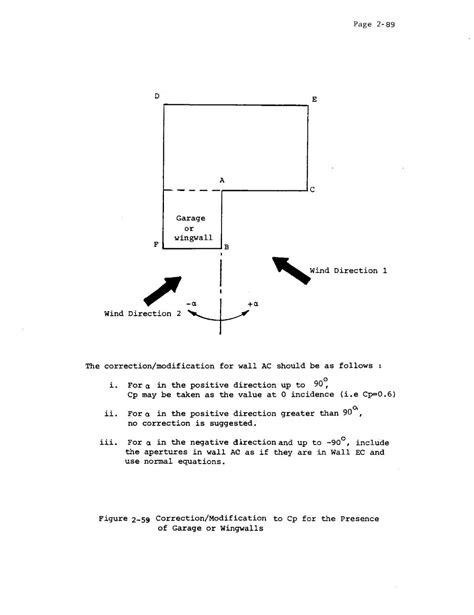 Page 2-89

D

E

A

C

Garage or wingwall

F

B

Wind Direction 1

Wind Direction 2

$-\alpha$

$+\alpha$

The correction/modification for wall AC should be as follows :

i. For $\alpha$ in the positive direction up to $90^\circ$, Cp may be taken as the value at 0 incidence (i.e Cp=0.6)

ii. For $\alpha$ in the positive direction greater than $90^\circ$, no correction is suggested.

iii. For $\alpha$ in the negative direction and up to $-90^\circ$, include the apertures in wall AC as if they are in Wall EC and use normal equations.

Figure 2-59 Correction/Modification to Cp for the Presence of Garage or Wingwalls